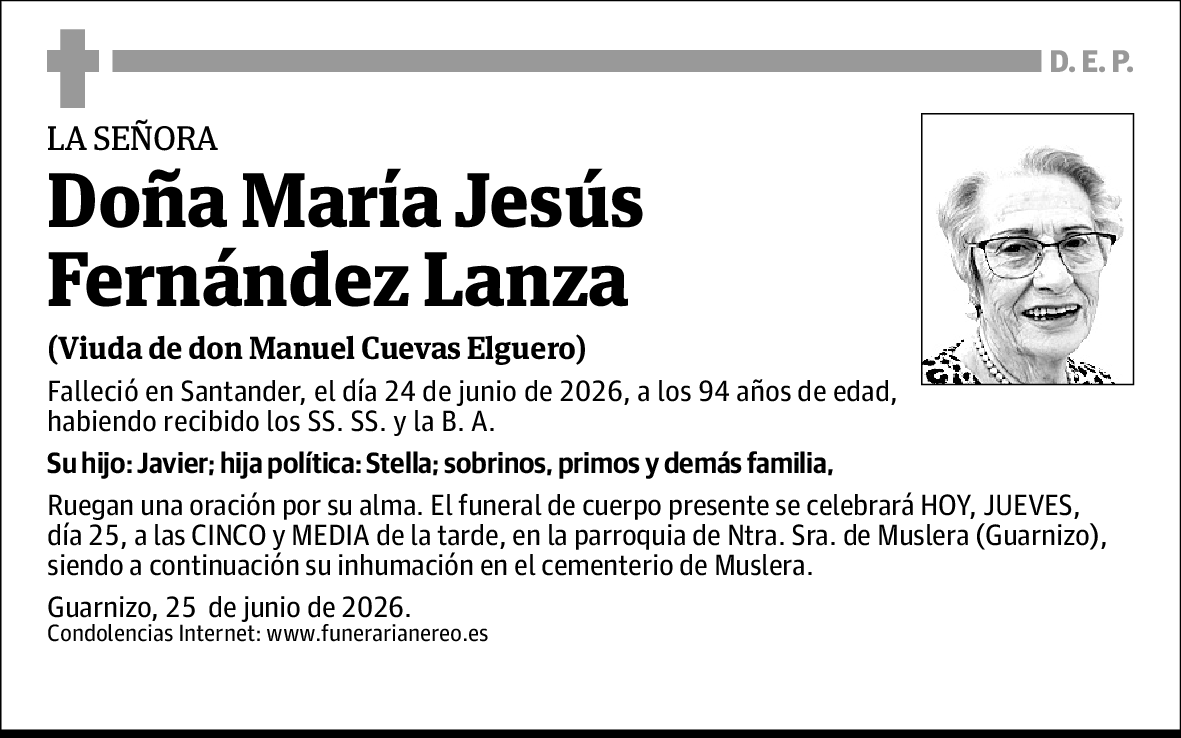 D. E. P.

LA SEÑORA

Doña María Jesús Fernández Lanza

(Viuda de don Manuel Cuevas Elguero)

Falleció en Santander, el día 24 de junio de 2026, a los 94 años de edad, habiendo recibido los SS. SS. y la B. A.

Su hijo: Javier; hija política: Stella; sobrinos, primos y demás familia,

Ruegan una oración por su alma. El funeral de cuerpo presente se celebrará HOY, JUEVES, día 25, a las CINCO y MEDIA de la tarde, en la parroquia de Ntra. Sra. de Muslera (Guarnizo), siendo a continuación su inhumación en el cementerio de Muslera.

Guarnizo, 25 de junio de 2026.
Condolencias Internet: www.funerarianereo.es